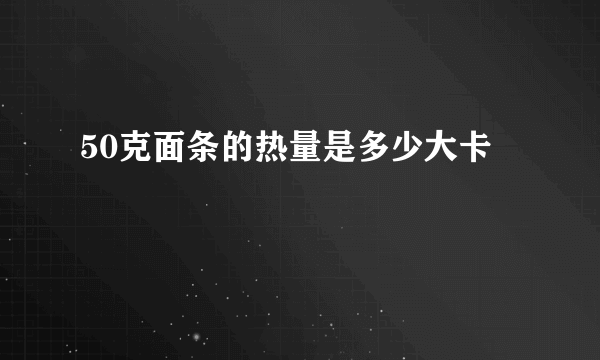 50克面条的热量是多少大卡